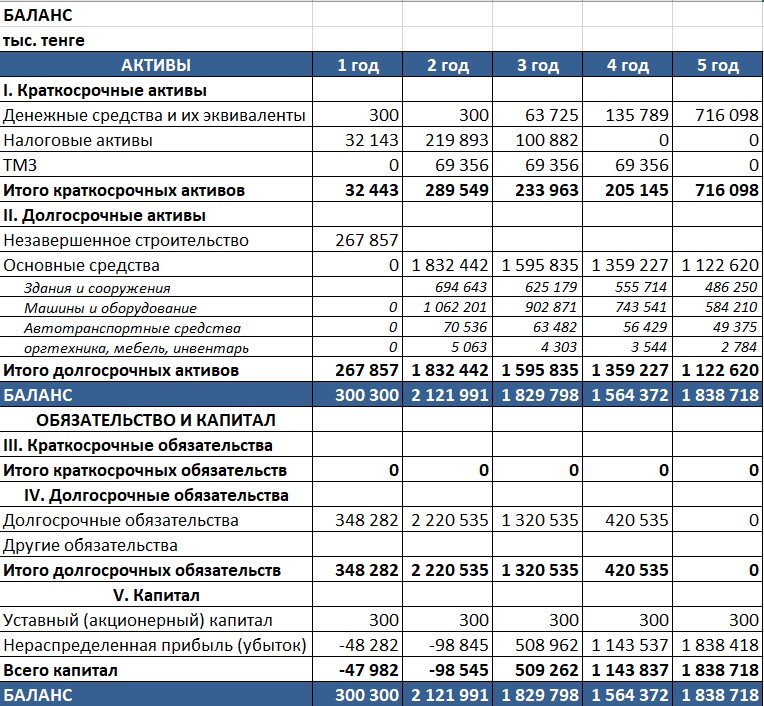 БАЛАНС
тыс. тенге

| АКТИВЫ | 1 год | 2 год | 3 год | 4 год | 5 год |
|---|---|---|---|---|---|
| I. Краткосрочные активы | | | | | |
| Денежные средства и их эквиваленты | 300 | 300 | 63 725 | 135 789 | 716 098 |
| Налоговые активы | 32 143 | 219 893 | 100 882 | 0 | 0 |
| ТМЗ | 0 | 69 356 | 69 356 | 69 356 | 0 |
| Итого краткосрочных активов | 32 443 | 289 549 | 233 963 | 205 145 | 716 098 |
| II. Долгосрочные активы | | | | | |
| Незавершенное строительство | 267 857 | | | | |
| Основные средства | 0 | 1 832 442 | 1 595 835 | 1 359 227 | 1 122 620 |
| Здания и сооружения | | 694 643 | 625 179 | 555 714 | 486 250 |
| Машины и оборудование | 0 | 1 062 201 | 902 871 | 743 541 | 584 210 |
| Автотранспортные средства | 0 | 70 536 | 63 482 | 56 429 | 49 375 |
| оргтехника, мебель, инвентарь | 0 | 5 063 | 4 303 | 3 544 | 2 784 |
| Итого долгосрочных активов | 267 857 | 1 832 442 | 1 595 835 | 1 359 227 | 1 122 620 |
| БАЛАНС | 300 300 | 2 121 991 | 1 829 798 | 1 564 372 | 1 838 718 |
| ОБЯЗАТЕЛЬСТВО И КАПИТАЛ | | | | | |
| III. Краткосрочные обязательства | | | | | |
| Итого краткосрочных обязательств | 0 | 0 | 0 | 0 | 0 |
| IV. Долгосрочные обязательства | | | | | |
| Долгосрочные обязательства | 348 282 | 2 220 535 | 1 320 535 | 420 535 | 0 |
| Другие обязательства | | | | | |
| Итого долгосрочных обязательств | 348 282 | 2 220 535 | 1 320 535 | 420 535 | 0 |
| V. Капитал | | | | | |
| Уставный (акционерный) капитал | 300 | 300 | 300 | 300 | 300 |
| Нераспределенная прибыль (убыток) | -48 282 | -98 845 | 508 962 | 1 143 537 | 1 838 418 |
| Всего капитал | -47 982 | -98 545 | 509 262 | 1 143 837 | 1 838 718 |
| БАЛАНС | 300 300 | 2 121 991 | 1 829 798 | 1 564 372 | 1 838 718 |